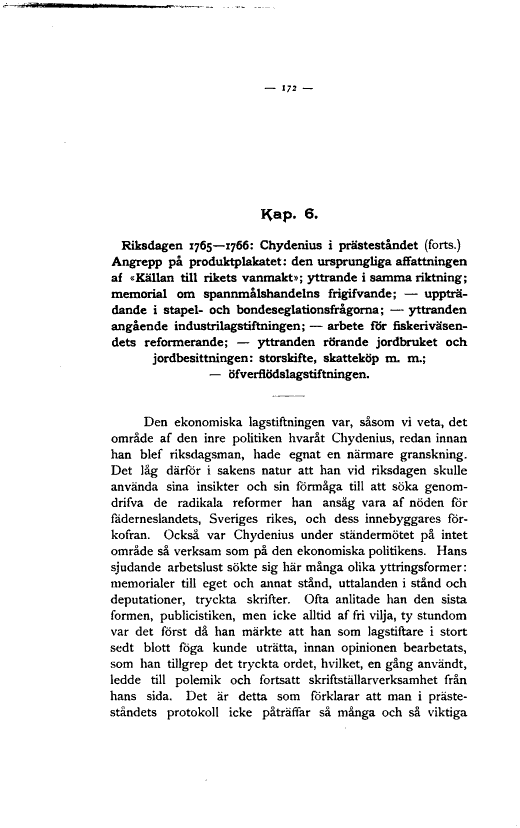 — 172 —

Kap. 6.

Riksdagen 1765—1766: Chydenius i prästeståndet (forts.) Angrepp på produktplakatet: den ursprungliga affattningen af «Källan till rikets vanmakt»; yttrande i samma riktning; memorial om spannmålshandelns frigifvande; — uppträdande i stapel- och bondeseglationsfrågorna; — yttranden angående industrilagstiftningen; — arbete för fiskeriväsendets reformerande; — yttranden rörande jordbruket och jordbesittningen: storskifte, skatteköp m. m.; — öfverflödslagstiftningen.

Den ekonomiska lagstiftningen var, såsom vi veta, det område af den inre politiken hvaråt Chydenius, redan innan han blef riksdagsman, hade egnat en närmare granskning. Det låg därför i sakens natur att han vid riksdagen skulle använda sina insikter och sin förmåga till att söka genomdrifva de radikala reformer han ansåg vara af nöden för fäderneslandets, Sveriges rikes, och dess innebyggares förkofran. Också var Chydenius under ständermötet på intet område så verksam som på den ekonomiska politikens. Hans sjudande arbetslust sökte sig här många olika yttringsformer: memorialer till eget och annat stånd, uttalanden i stånd och deputationer, tryckta skrifter. Ofta anlitade han den sista formen, publicistiken, men icke alltid af fri vilja, ty stundom var det först då han märkte att han som lagstiftare i stort sedt blott föga kunde uträtta, innan opinionen bearbetats, som han tillgrep det tryckta ordet, hvilket, en gång användt, ledde till polemik och fortsatt skriftställarverksamhet från hans sida. Det är detta som förklarar att man i prästeståndets protokoll icke påträffar så många och så viktiga